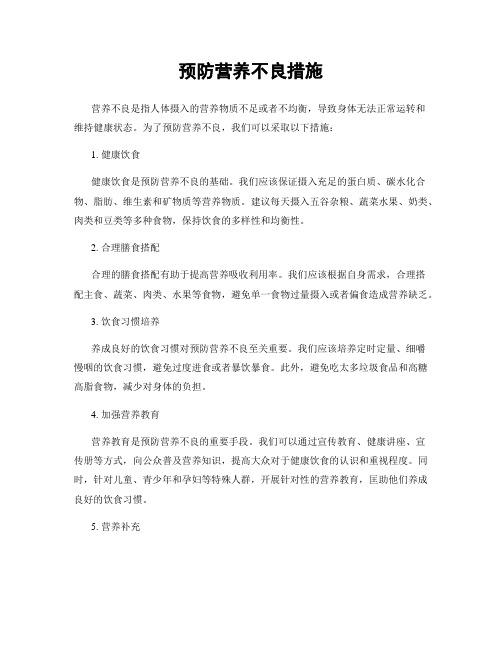 预防营养不良措施

营养不良是指人体摄入的营养物质不足或者不均衡，导致身体无法正常运转和维持健康状态。为了预防营养不良，我们可以采取以下措施：

1. 健康饮食

健康饮食是预防营养不良的基础。我们应该保证摄入充足的蛋白质、碳水化合物、脂肪、维生素和矿物质等营养物质。建议每天摄入五谷杂粮、蔬菜水果、奶类、肉类和豆类等多种食物，保持饮食的多样性和均衡性。

2. 合理膳食搭配

合理的膳食搭配有助于提高营养吸收利用率。我们应该根据自身需求，合理搭配主食、蔬菜、肉类、水果等食物，避免单一食物过量摄入或者偏食造成营养缺乏。

3. 饮食习惯培养

养成良好的饮食习惯对预防营养不良至关重要。我们应该培养定时定量、细嚼慢咽的饮食习惯，避免过度进食或者暴饮暴食。此外，避免吃太多垃圾食品和高糖高脂食物，减少对身体的负担。

4. 加强营养教育

营养教育是预防营养不良的重要手段。我们可以通过宣传教育、健康讲座、宣传册等方式，向公众普及营养知识，提高大众对于健康饮食的认识和重视程度。同时，针对儿童、青少年和孕妇等特殊人群，开展针对性的营养教育，匡助他们养成良好的饮食习惯。

5. 营养补充